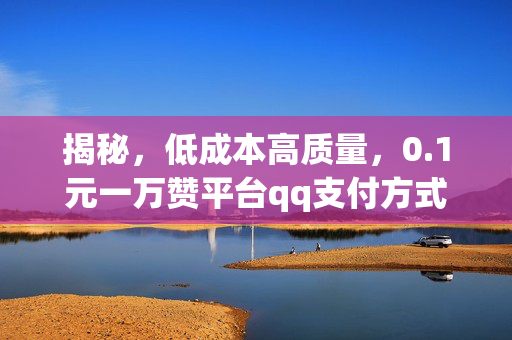 揭秘，低成本高质量，0.1元一万赞平台qq支付方式